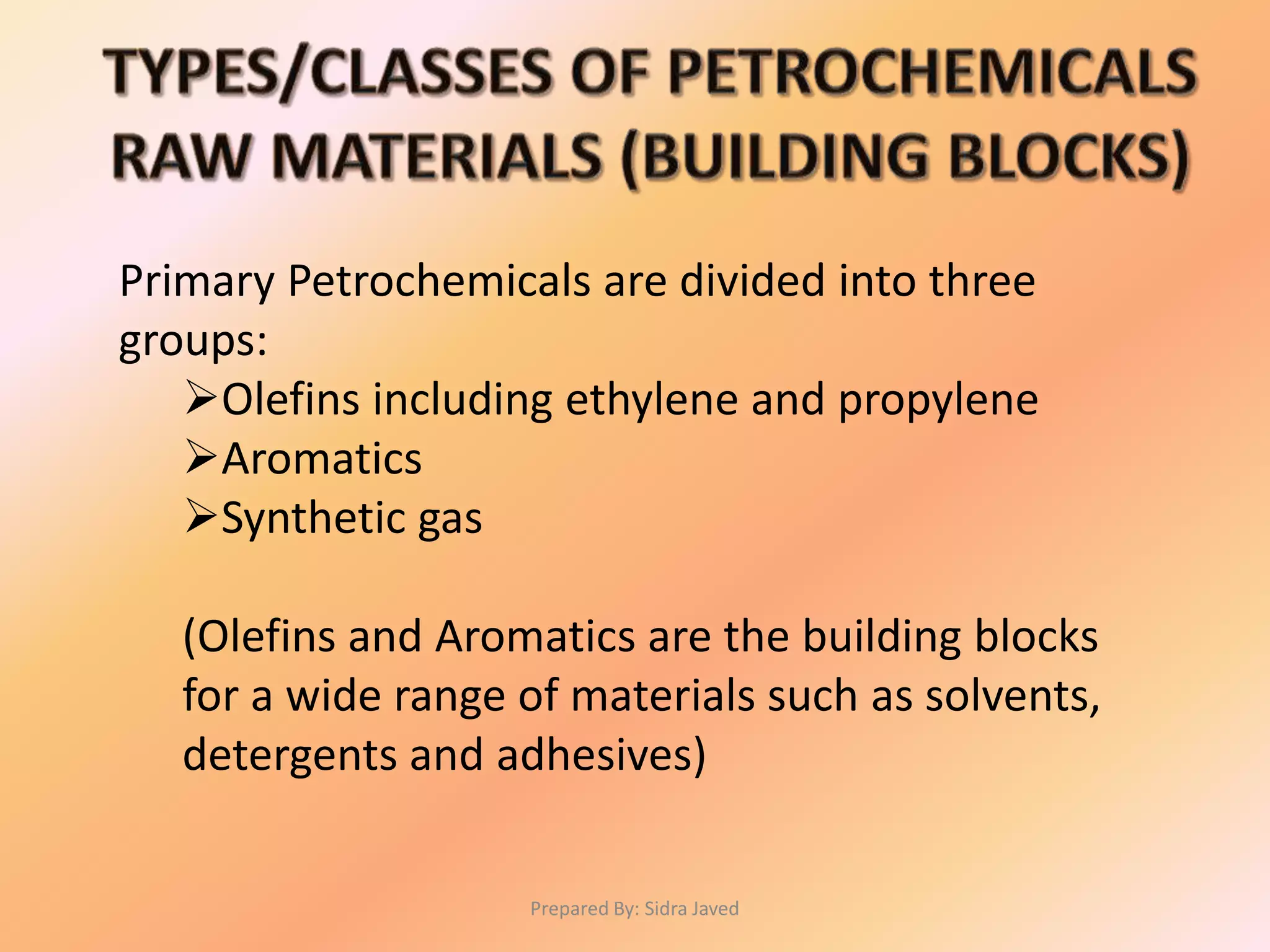 TYPES/CLASSES OF PETROCHEMICALS RAW MATERIALS (BUILDING BLOCKS)

Primary Petrochemicals are divided into three groups:

➢Olefins including ethylene and propylene
➢Aromatics
➢Synthetic gas

(Olefins and Aromatics are the building blocks for a wide range of materials such as solvents, detergents and adhesives)

Prepared By: Sidra Javed